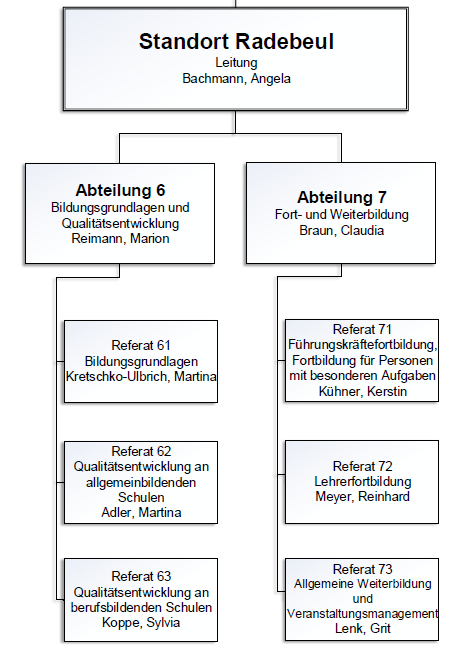 Standort Radebeul
Leitung
Bachmann, Angela

Abteilung 6
Bildungsgrundlagen und Qualitätsentwicklung
Reimann, Marion

Referat 61
Bildungsgrundlagen
Kretschko-Ulbrich, Martina

Referat 62
Qualitätsentwicklung an allgemeinbildenden Schulen
Adler, Martina

Referat 63
Qualitätsentwicklung an berufsbildenden Schulen
Koppe, Sylvia

Abteilung 7
Fort- und Weiterbildung
Braun, Claudia

Referat 71
Führungskräftefortbildung, Fortbildung für Personen mit besonderen Aufgaben
Kühner, Kerstin

Referat 72
Lehrerfortbildung
Meyer, Reinhard

Referat 73
Allgemeine Weiterbildung und Veranstaltungsmanagement
Lenk, Grit